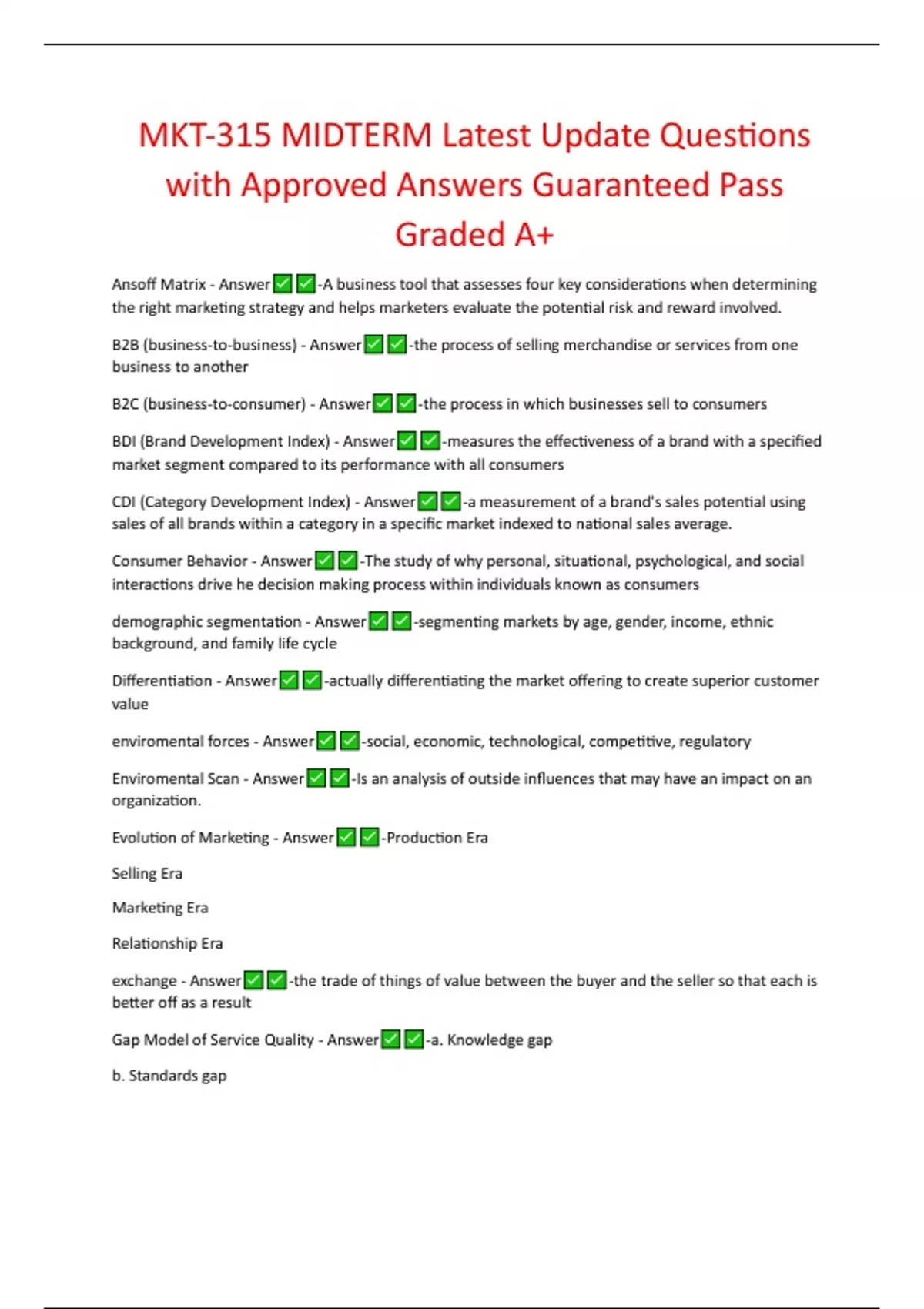 MKT-315 MIDTERM Latest Update Questions with Approved Answers Guaranteed Pass Graded A+

Ansoff Matrix - Answer✅✅-A business tool that assesses four key considerations when determining the right marketing strategy and helps marketers evaluate the potential risk and reward involved.

B2B (business-to-business) - Answer✅✅-the process of selling merchandise or services from one business to another

B2C (business-to-consumer) - Answer✅✅-the process in which businesses sell to consumers

BDI (Brand Development Index) - Answer✅✅-measures the effectiveness of a brand with a specified market segment compared to its performance with all consumers

CDI (Category Development Index) - Answer✅✅-a measurement of a brand's sales potential using sales of all brands within a category in a specific market indexed to national sales average.

Consumer Behavior - Answer✅✅-The study of why personal, situational, psychological, and social interactions drive he decision making process within individuals known as consumers

demographic segmentation - Answer✅✅-segmenting markets by age, gender, income, ethnic background, and family life cycle

Differentiation - Answer✅✅-actually differentiating the market offering to create superior customer value

enviromental forces - Answer✅✅-social, economic, technological, competitive, regulatory

Enviromental Scan - Answer✅✅-Is an analysis of outside influences that may have an impact on an organization.

Evolution of Marketing - Answer✅✅-Production Era

Selling Era

Marketing Era

Relationship Era

exchange - Answer✅✅-the trade of things of value between the buyer and the seller so that each is better off as a result

Gap Model of Service Quality - Answer✅✅-a. Knowledge gap

b. Standards gap